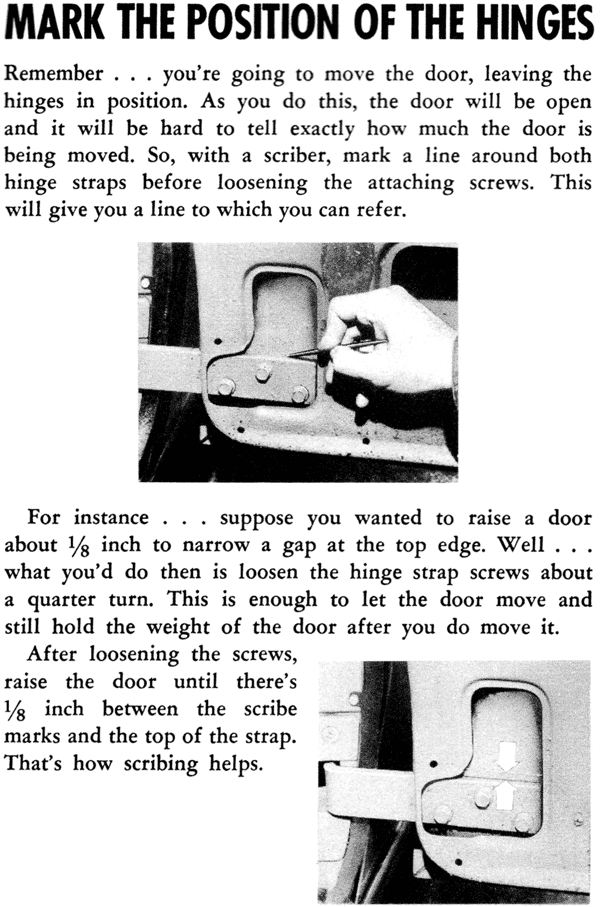 MARK THE POSITION OF THE HINGES

Remember . . . you're going to move the door, leaving the hinges in position. As you do this, the door will be open and it will be hard to tell exactly how much the door is being moved. So, with a scriber, mark a line around both hinge straps before loosening the attaching screws. This will give you a line to which you can refer.

For instance . . . suppose you wanted to raise a door about $\frac{1}{8}$ inch to narrow a gap at the top edge. Well . . . what you'd do then is loosen the hinge strap screws about a quarter turn. This is enough to let the door move and still hold the weight of the door after you do move it.

After loosening the screws, raise the door until there's $\frac{1}{8}$ inch between the scribe marks and the top of the strap. That's how scribing helps.